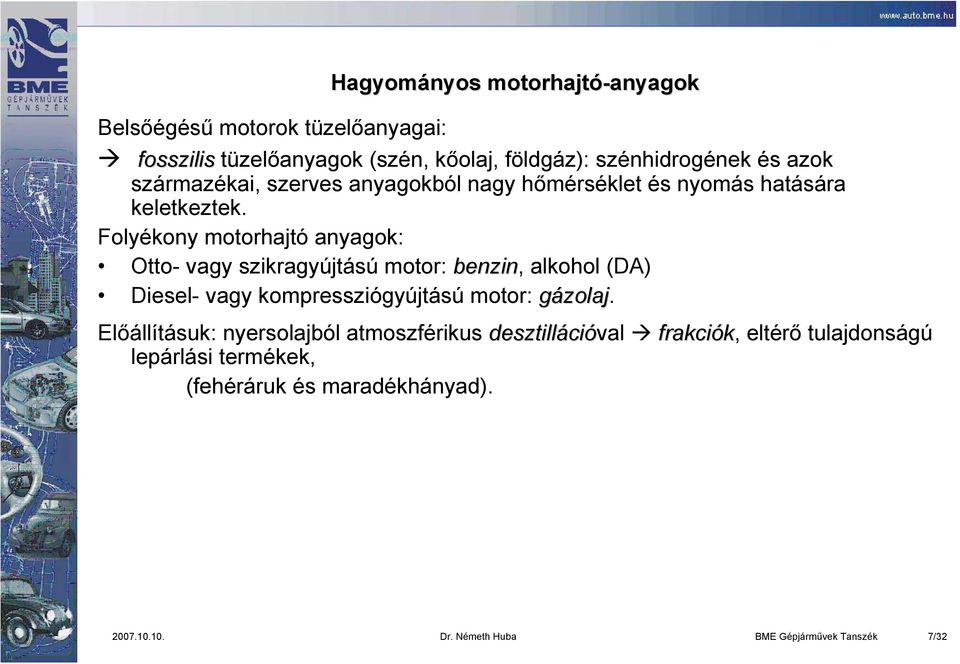 BME
GÉPJÁRMŰVEK
TANSZÉK

www.auto.bme.hu

Hagyományos motorhajtó-anyagok

Belsőégésű motorok tüzelőanyagai:

→ fosszilis tüzelőanyagok (szén, kőolaj, földgáz): szénhidrogének és azok származékai, szerves anyagokból nagy hőmérséklet és nyomás hatására keletkeztek.

Folyékony motorhajtó anyagok:

• Otto- vagy szikragyújtású motor: benzin, alkohol (DA)

• Diesel- vagy kompressziógyújtású motor: gázolaj.

Előállításuk: nyersolajból atmoszférikus desztillációval → frakciók, eltérő tulajdonságú lepárlási termékek,

(fehéráruk és maradékhányad).

2007.10.10.

Dr. Németh Huba

BME Gépjárművek Tanszék

7/32